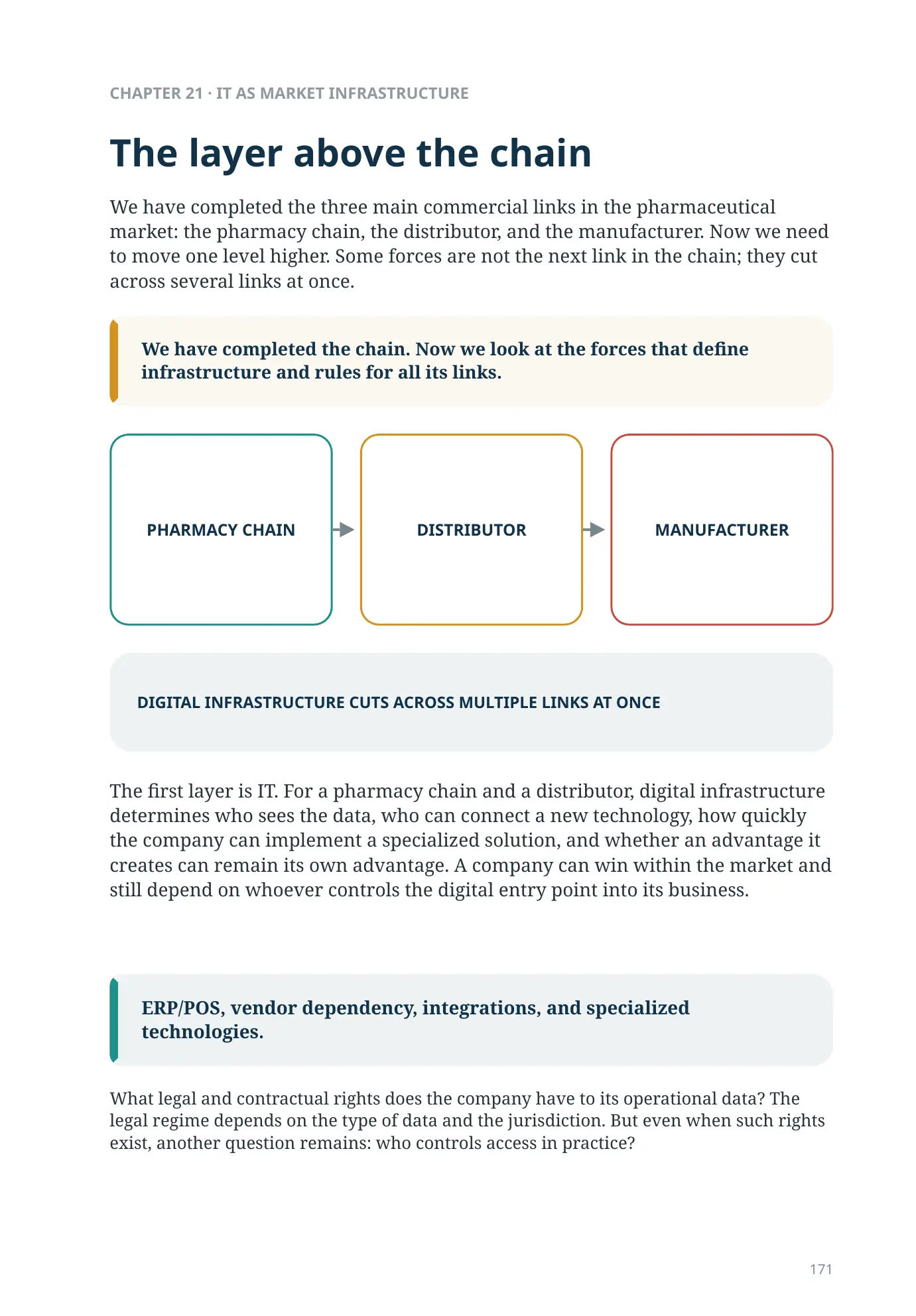 CHAPTER 21 · IT AS MARKET INFRASTRUCTURE

The layer above the chain

We have completed the three main commercial links in the pharmaceutical market: the pharmacy chain, the distributor, and the manufacturer. Now we need to move one level higher. Some forces are not the next link in the chain; they cut across several links at once.

We have completed the chain. Now we look at the forces that define infrastructure and rules for all its links.

PHARMACY CHAIN

DISTRIBUTOR

MANUFACTURER

DIGITAL INFRASTRUCTURE CUTS ACROSS MULTIPLE LINKS AT ONCE

The first layer is IT. For a pharmacy chain and a distributor, digital infrastructure determines who sees the data, who can connect a new technology, how quickly the company can implement a specialized solution, and whether an advantage it creates can remain its own advantage. A company can win within the market and still depend on whoever controls the digital entry point into its business.

ERP/POS, vendor dependency, integrations, and specialized technologies.

What legal and contractual rights does the company have to its operational data? The legal regime depends on the type of data and the jurisdiction. But even when such rights exist, another question remains: who controls access in practice?

171